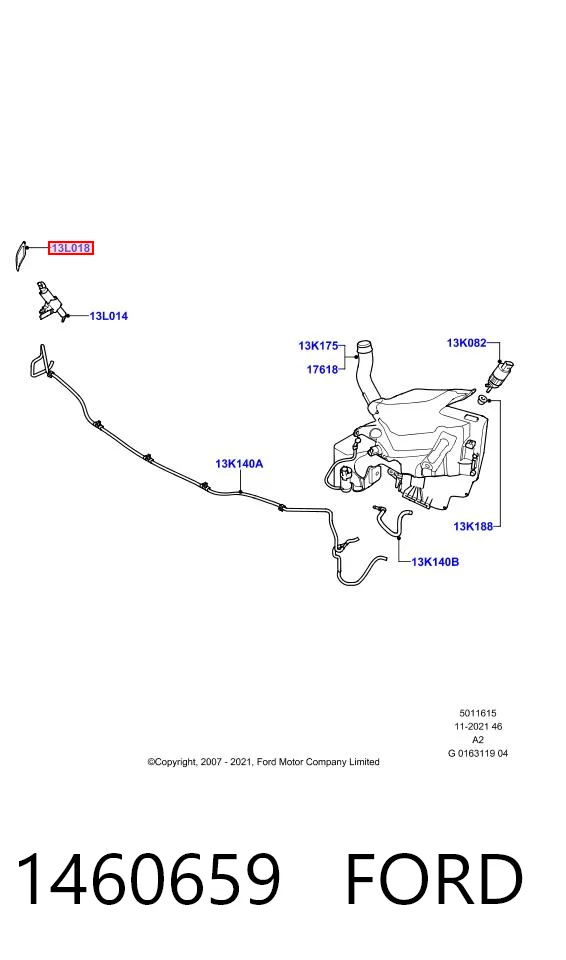 13L018

13L014

13K175

17618

13K082

13K140A

13K188

13K140B

5011615
11-2021 46
A2
G 0163119 04

©Copyright, 2007 - 2021, Ford Motor Company Limited

1460659 FORD